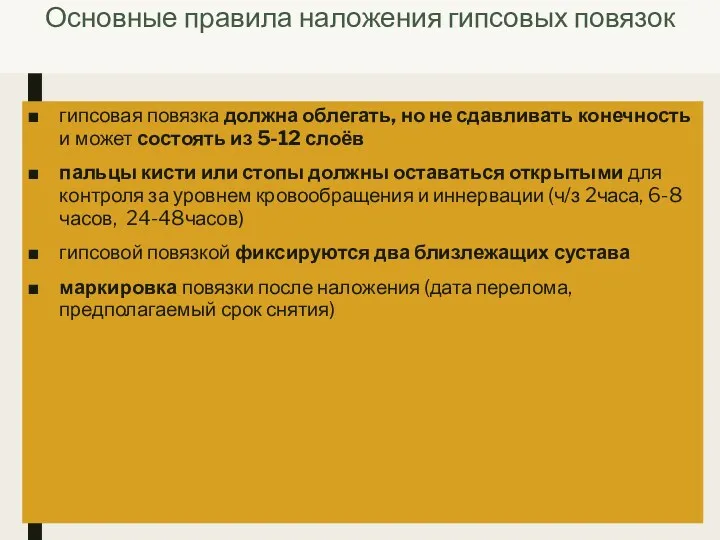 Основные правила наложения гипсовых повязок

■ гипсовая повязка должна облегать, но не сдавливать конечность и может состоять из 5-12 слоёв

■ пальцы кисти или стопы должны оставаться открытыми для контроля за уровнем кровообращения и иннервации (ч/з 2часа, 6-8 часов, 24-48часов)

■ гипсовой повязкой фиксируются два близлежащих сустава

■ маркировка повязки после наложения (дата перелома, предполагаемый срок снятия)